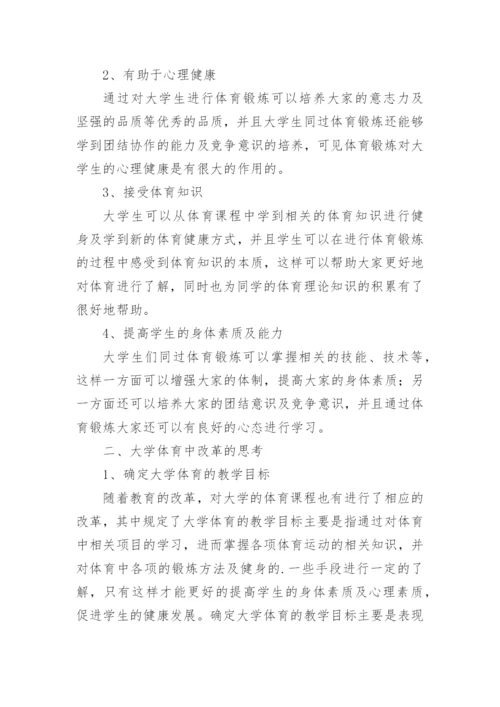 2、有助于心理健康

通过对大学生进行体育锻炼可以培养大家的意志力及坚强的品质等优秀的品质，并且大学生同过体育锻炼还能够学到团结协作的能力及竞争意识的培养，可见体育锻炼对大学生的心理健康是有很大的作用的。

3、接受体育知识

大学生可以从体育课程中学到相关的体育知识进行健身及学到新的体育健康方式，并且学生可以在进行体育锻炼的过程中感受到体育知识的本质，这样可以帮助大家更好地对体育进行了解，同时也为同学的体育理论知识的积累有了很好地帮助。

4、提高学生的身体素质及能力

大学生们同过体育锻炼可以掌握相关的技能、技术等，这样一方面可以增强大家的体制，提高大家的身体素质；另一方面还可以培养大家的团结意识及竞争意识，并且通过体育锻炼大家还可以有良好的心态进行学习。

二、大学体育中改革的思考

1、确定大学体育的教学目标

随着教育的改革，对大学的体育课程也有进行了相应的改革，其中规定了大学体育的教学目标主要是指通过对体育中相关项目的学习，进而掌握各项体育运动的相关知识，并对体育中各项的锻炼方法及健身的.一些手段进行一定的了解，只有这样才能更好的提高学生的身体素质及心理素质，促进学生的健康发展。确定大学体育的教学目标主要是表现